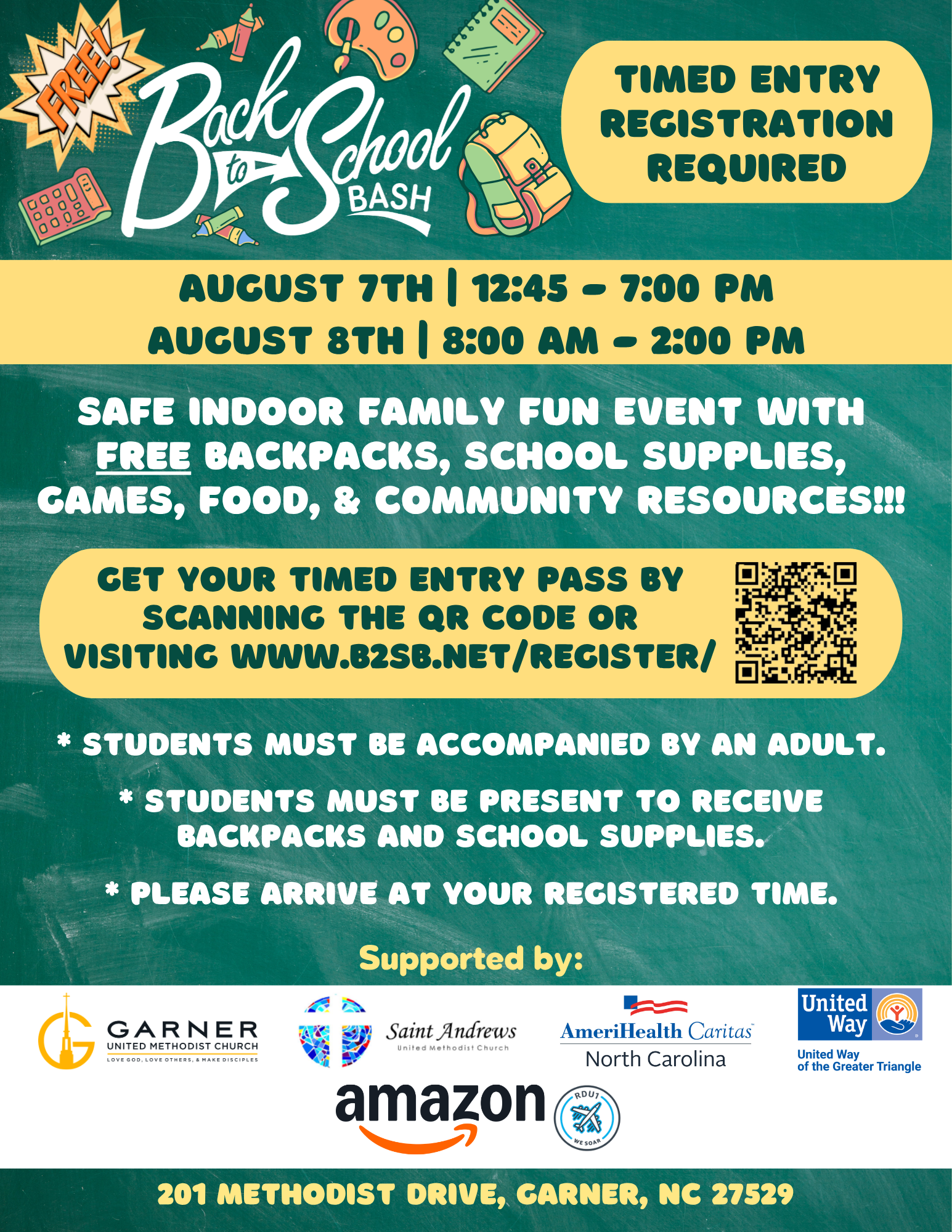 FREE!

Back to School BASH

TIMED ENTRY REGISTRATION REQUIRED

AUGUST 7TH | 12:45 - 7:00 PM
AUGUST 8TH | 8:00 AM - 2:00 PM

SAFE INDOOR FAMILY FUN EVENT WITH FREE BACKPACKS, SCHOOL SUPPLIES, GAMES, FOOD, & COMMUNITY RESOURCES!!!

GET YOUR TIMED ENTRY PASS BY SCANNING THE QR CODE OR VISITING WWW.B2SB.NET/REGISTER/

* STUDENTS MUST BE ACCOMPANIED BY AN ADULT.

* STUDENTS MUST BE PRESENT TO RECEIVE BACKPACKS AND SCHOOL SUPPLIES.

* PLEASE ARRIVE AT YOUR REGISTERED TIME.

Supported by:

GARNER
UNITED METHODIST CHURCH
LOVE GOD, LOVE OTHERS, & MAKE DISCIPLES

Saint Andrews
United Methodist Church

AmeriHealth Caritas
North Carolina

United Way
United Way of the Greater Triangle

amazon

RDU1
WE SOAR

201 METHODIST DRIVE, GARNER, NC 27529